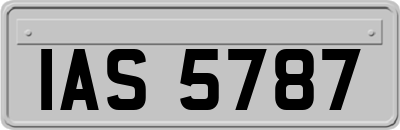 IAS 5787